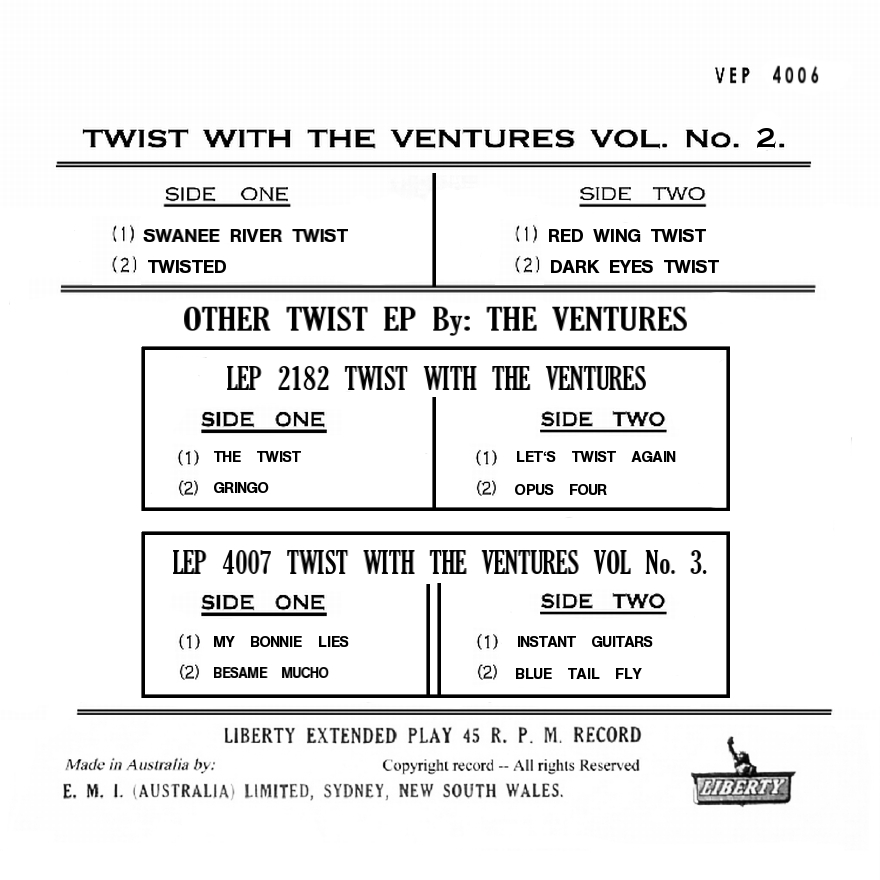 VEP 4006

TWIST WITH THE VENTURES VOL. No. 2.

SIDE ONE

(1) SWANEE RIVER TWIST
(2) TWISTED

SIDE TWO

(1) RED WING TWIST
(2) DARK EYES TWIST

OTHER TWIST EP By: THE VENTURES

LEP 2182 TWIST WITH THE VENTURES

SIDE ONE

(1) THE TWIST
(2) GRINGO

SIDE TWO

(1) LET'S TWIST AGAIN
(2) OPUS FOUR

LEP 4007 TWIST WITH THE VENTURES VOL No. 3.

SIDE ONE

(1) MY BONNIE LIES
(2) BESAME MUCHO

SIDE TWO

(1) INSTANT GUITARS
(2) BLUE TAIL FLY

LIBERTY EXTENDED PLAY 45 R. P. M. RECORD

Made in Australia by:

Copyright record -- All rights Reserved

E. M. I. (AUSTRALIA) LIMITED, SYDNEY, NEW SOUTH WALES.

LIBERTY